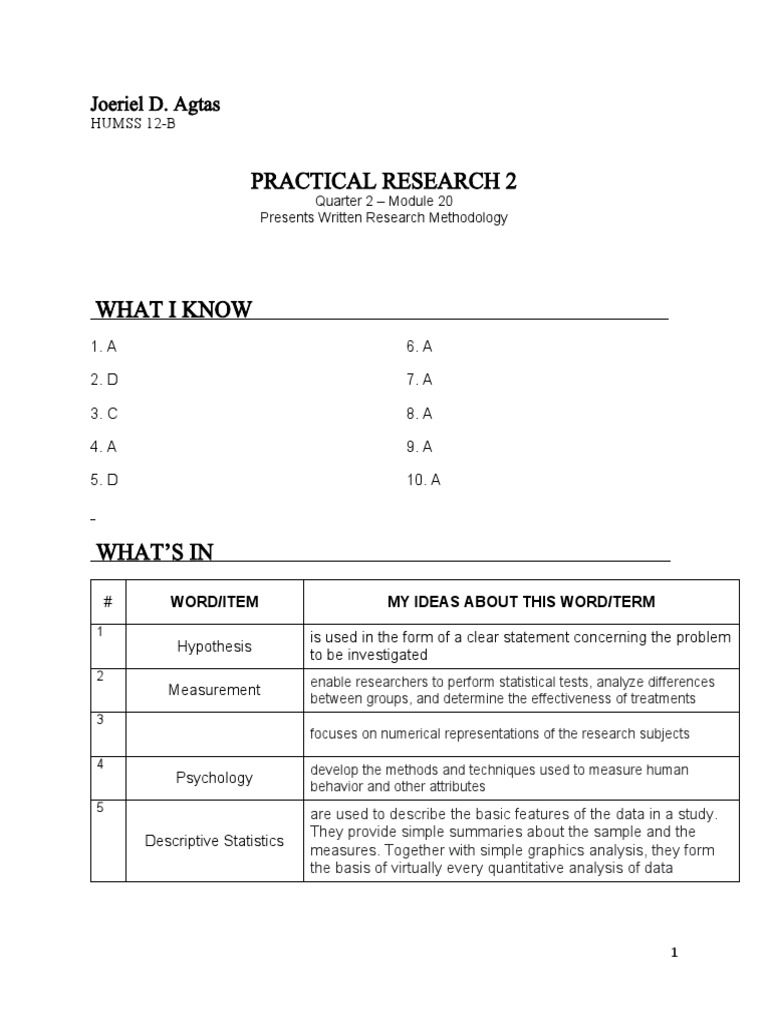 Joeriel D. Agtas
HUMSS 12-B

PRACTICAL RESEARCH 2
Quarter 2 – Module 20
Presents Written Research Methodology

WHAT I KNOW

1. A
2. D
3. C
4. A
5. D

6. A
7. A
8. A
9. A
10. A

WHAT'S IN

| # | WORD/ITEM | MY IDEAS ABOUT THIS WORD/TERM |
|---|---|---|
| 1 | Hypothesis | is used in the form of a clear statement concerning the problem to be investigated |
| 2 | Measurement | enable researchers to perform statistical tests, analyze differences between groups, and determine the effectiveness of treatments |
| 3 | | focuses on numerical representations of the research subjects |
| 4 | Psychology | develop the methods and techniques used to measure human behavior and other attributes |
| 5 | Descriptive Statistics | are used to describe the basic features of the data in a study. They provide simple summaries about the sample and the measures. Together with simple graphics analysis, they form the basis of virtually every quantitative analysis of data |

1